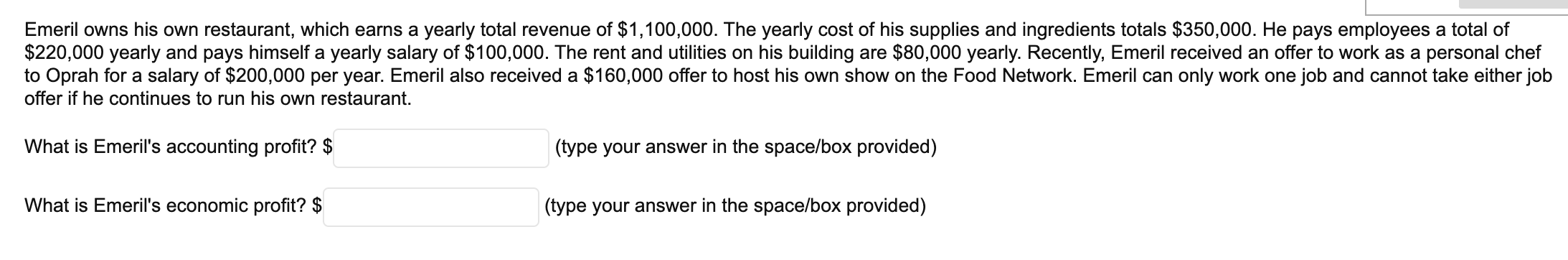 Emeril owns his own restaurant, which earns a yearly total revenue of \$1,100,000. The yearly cost of his supplies and ingredients totals \$350,000. He pays employees a total of \$220,000 yearly and pays himself a yearly salary of \$100,000. The rent and utilities on his building are \$80,000 yearly. Recently, Emeril received an offer to work as a personal chef to Oprah for a salary of \$200,000 per year. Emeril also received a \$160,000 offer to host his own show on the Food Network. Emeril can only work one job and cannot take either job offer if he continues to run his own restaurant.

What is Emeril's accounting profit? \$ (type your answer in the space/box provided)

What is Emeril's economic profit? \$ (type your answer in the space/box provided)